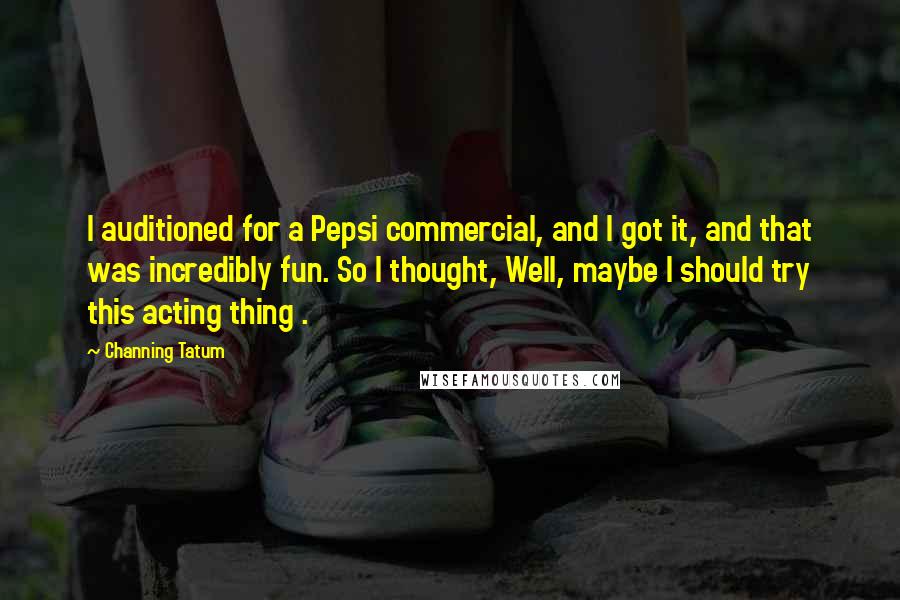 I auditioned for a Pepsi commercial, and I got it, and that was incredibly fun. So I thought, Well, maybe I should try this acting thing .

~ Channing Tatum

WISEFAMOUSQUOTES.COM